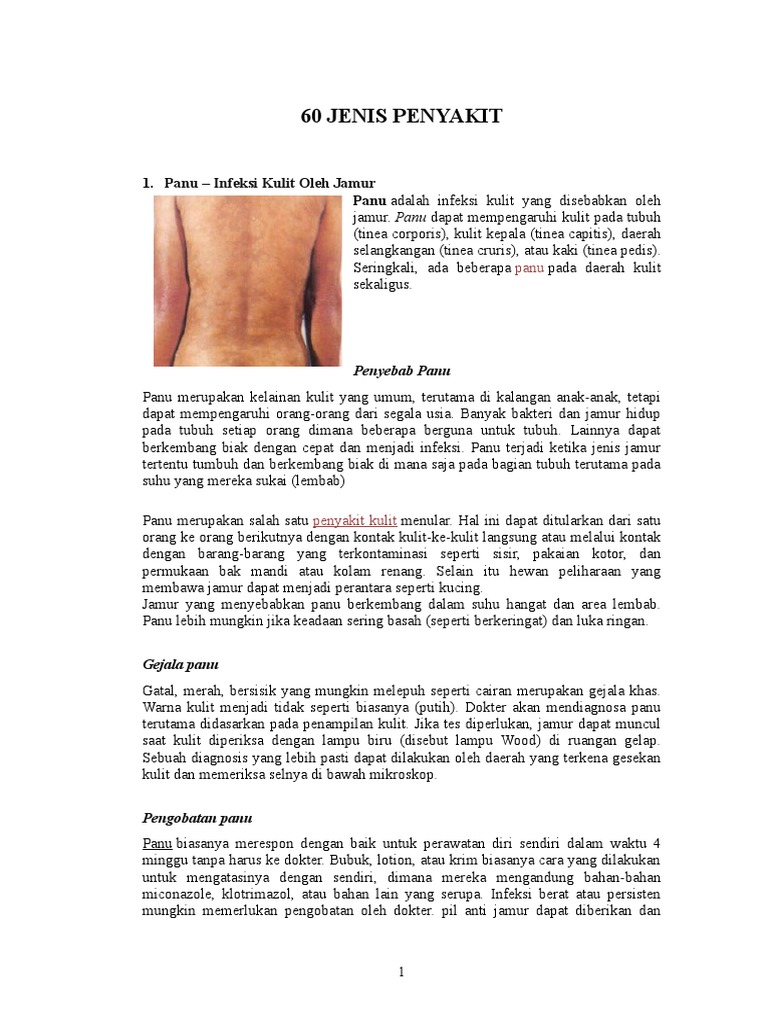 60 JENIS PENYAKIT

1. Panu – Infeksi Kulit Oleh Jamur

Panu adalah infeksi kulit yang disebabkan oleh jamur. Panu dapat mempengaruhi kulit pada tubuh (tinea corporis), kulit kepala (tinea capitis), daerah selangkangan (tinea cruris), atau kaki (tinea pedis). Seringkali, ada beberapa panu pada daerah kulit sekaligus.

Penyebab Panu

Panu merupakan kelainan kulit yang umum, terutama di kalangan anak-anak, tetapi dapat mempengaruhi orang-orang dari segala usia. Banyak bakteri dan jamur hidup pada tubuh setiap orang dimana beberapa berguna untuk tubuh. Lainnya dapat berkembang biak dengan cepat dan menjadi infeksi. Panu terjadi ketika jenis jamur tertentu tumbuh dan berkembang biak di mana saja pada bagian tubuh terutama pada suhu yang mereka sukai (lembab)

Panu merupakan salah satu penyakit kulit menular. Hal ini dapat ditularkan dari satu orang ke orang berikutnya dengan kontak kulit-ke-kulit langsung atau melalui kontak dengan barang-barang yang terkontaminasi seperti sisir, pakaian kotor, dan permukaan bak mandi atau kolam renang. Selain itu hewan peliharaan yang membawa jamur dapat menjadi perantara seperti kucing.
Jamur yang menyebabkan panu berkembang dalam suhu hangat dan area lembab. Panu lebih mungkin jika keadaan sering basah (seperti berkeringat) dan luka ringan.

Gejala panu

Gatal, merah, bersisik yang mungkin melepuh seperti cairan merupakan gejala khas. Warna kulit menjadi tidak seperti biasanya (putih). Dokter akan mendiagnosa panu terutama didasarkan pada penampilan kulit. Jika tes diperlukan, jamur dapat muncul saat kulit diperiksa dengan lampu biru (disebut lampu Wood) di ruangan gelap. Sebuah diagnosis yang lebih pasti dapat dilakukan oleh daerah yang terkena gesekan kulit dan memeriksa selnya di bawah mikroskop.

Pengobatan panu

Panu biasanya merespon dengan baik untuk perawatan diri sendiri dalam waktu 4 minggu tanpa harus ke dokter. Bubuk, lotion, atau krim biasanya cara yang dilakukan untuk mengatasinya dengan sendiri, dimana mereka mengandung bahan-bahan miconazole, klotrimazol, atau bahan lain yang serupa. Infeksi berat atau persisten mungkin memerlukan pengobatan oleh dokter. pil anti jamur dapat diberikan dan

1